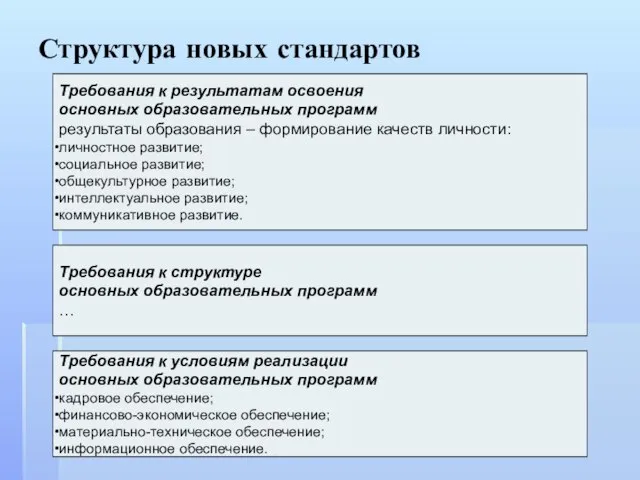 Структура новых стандартов

Требования к результатам освоения основных образовательных программ
результаты образования – формирование качеств личности:
•личностное развитие;
•социальное развитие;
•общекультурное развитие;
•интеллектуальное развитие;
•коммуникативное развитие.

Требования к структуре основных образовательных программ
…

Требования к условиям реализации основных образовательных программ
•кадровое обеспечение;
•финансово-экономическое обеспечение;
•материально-техническое обеспечение;
•информационное обеспечение.